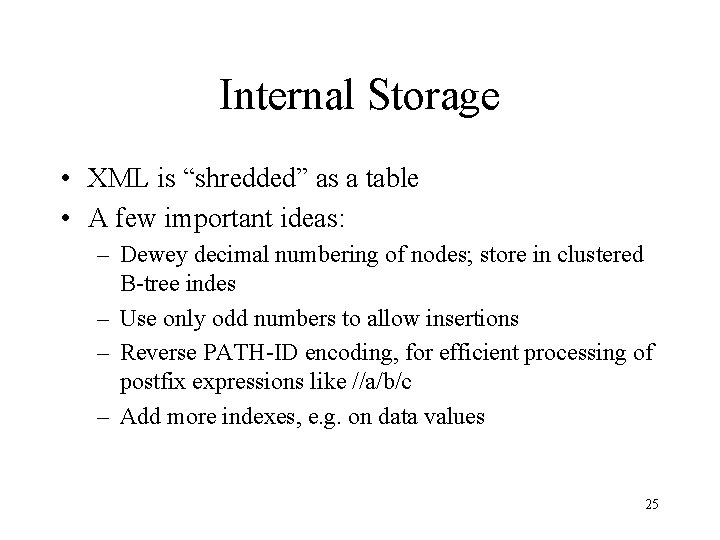 Internal Storage

• XML is “shredded” as a table
• A few important ideas:
– Dewey decimal numbering of nodes; store in clustered B-tree indes
– Use only odd numbers to allow insertions
– Reverse PATH-ID encoding, for efficient processing of postfix expressions like //a/b/c
– Add more indexes, e.g. on data values

25